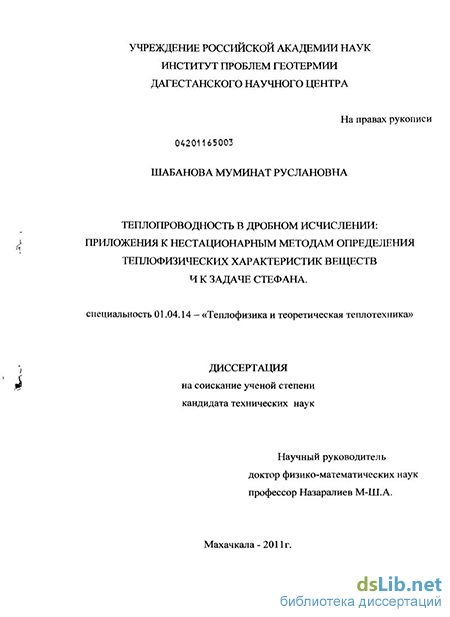 УЧРЕЖДЕНИЕ РОССИЙСКОЙ АКАДЕМИИ НАУК
ИНСТИТУТ ПРОБЛЕМ ГЕОТЕРМИИ
ДАГЕСТАНСКОГО НАУЧНОГО ЦЕНТРА

На правах рукописи

04201165003

ШАБАНОВА МУМИНАТ РУСЛАНОВНА

ТЕПЛОПРОВОДНОСТЬ В ДРОБНОМ ИСЧИСЛЕНИИ:
ПРИЛОЖЕНИЯ К НЕСТАЦИОНАРНЫМ МЕТОДАМ ОПРЕДЕЛЕНИЯ
ТЕПЛОФИЗИЧЕСКИХ ХАРАКТЕРИСТИК ВЕЩЕСТВ
И К ЗАДАЧЕ СТЕФАНА.

специальность 01.04.14 – «Теплофизика и теоретическая теплотехника»

ДИССЕРТАЦИЯ
на соискание ученой степени
кандидата технических наук

Научный руководитель
доктор физико-математических наук
профессор Назаралиев М-Ш.А.

Махачкала - 2011г.

dsLib.net
библиотека диссертаций